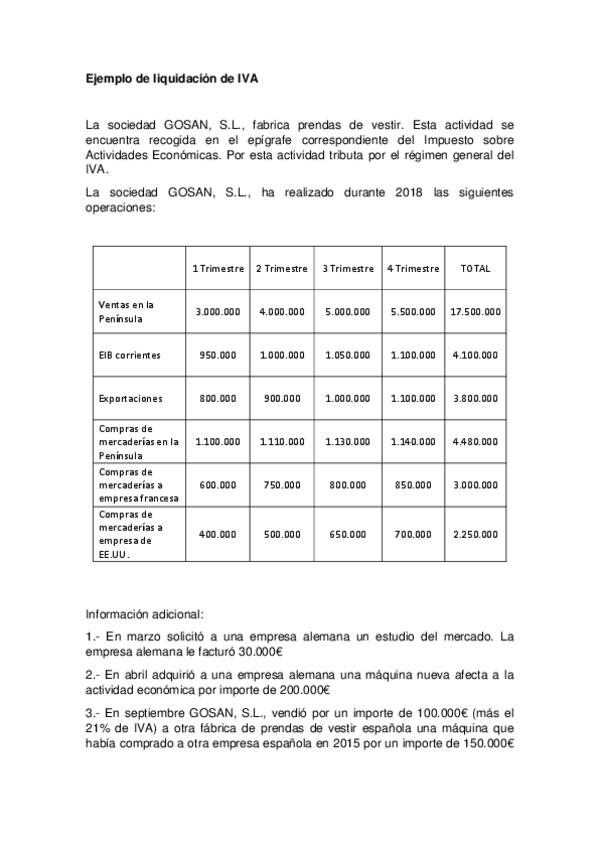 Ejemplo de liquidación de IVA

La sociedad GOSAN, S.L., fabrica prendas de vestir. Esta actividad se encuentra recogida en el epígrafe correspondiente del Impuesto sobre Actividades Económicas. Por esta actividad tributa por el régimen general del IVA.

La sociedad GOSAN, S.L., ha realizado durante 2018 las siguientes operaciones:

| | 1 Trimestre | 2 Trimestre | 3 Trimestre | 4 Trimestre | TOTAL |
|---|---|---|---|---|---|
| Ventas en la Península | 3.000.000 | 4.000.000 | 5.000.000 | 5.500.000 | 17.500.000 |
| EIB corrientes | 950.000 | 1.000.000 | 1.050.000 | 1.100.000 | 4.100.000 |
| Exportaciones | 800.000 | 900.000 | 1.000.000 | 1.100.000 | 3.800.000 |
| Compras de mercaderías en la Península | 1.100.000 | 1.110.000 | 1.130.000 | 1.140.000 | 4.480.000 |
| Compras de mercaderías a empresa francesa | 600.000 | 750.000 | 800.000 | 850.000 | 3.000.000 |
| Compras de mercaderías a empresa de EE.UU. | 400.000 | 500.000 | 650.000 | 700.000 | 2.250.000 |

Información adicional:

1.- En marzo solicitó a una empresa alemana un estudio del mercado. La empresa alemana le facturó 30.000€

2.- En abril adquirió a una empresa alemana una máquina nueva afecta a la actividad económica por importe de 200.000€

3.- En septiembre GOSAN, S.L., vendió por un importe de 100.000€ (más el 21% de IVA) a otra fábrica de prendas de vestir española una máquina que había comprado a otra empresa española en 2015 por un importe de 150.000€